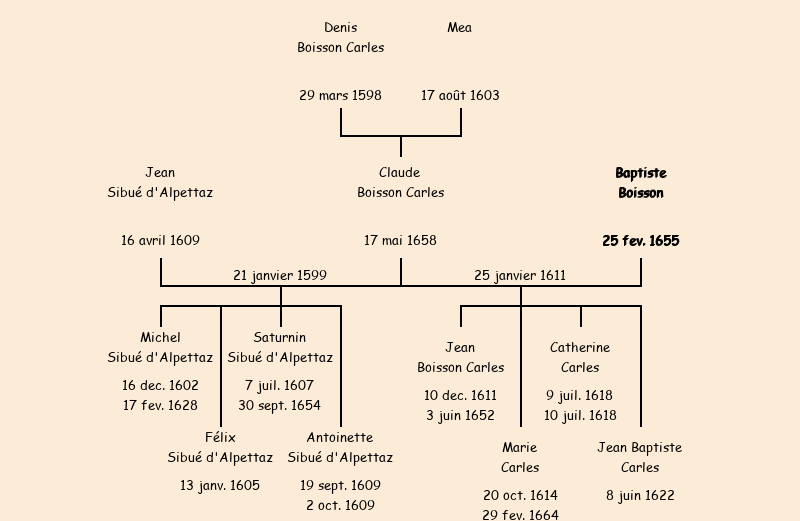 Denis
Boisson Carles

Mea

29 mars 1598

17 août 1603

Jean
Sibué d'Alpettaz

Claude
Boisson Carles

Baptiste
Boisson

16 avril 1609

17 mai 1658

25 fev. 1655

21 janvier 1599

25 janvier 1611

Michel
Sibué d'Alpettaz

16 dec. 1602
17 fev. 1628

Saturnin
Sibué d'Alpettaz

7 juil. 1607
30 sept. 1654

Félix
Sibué d'Alpettaz

13 janv. 1605

Antoinette
Sibué d'Alpettaz

19 sept. 1609
2 oct. 1609

Jean
Boisson Carles

10 dec. 1611
3 juin 1652

Catherine
Carles

9 juil. 1618
10 juil. 1618

Marie
Carles

20 oct. 1614
29 fev. 1664

Jean Baptiste
Carles

8 juin 1622